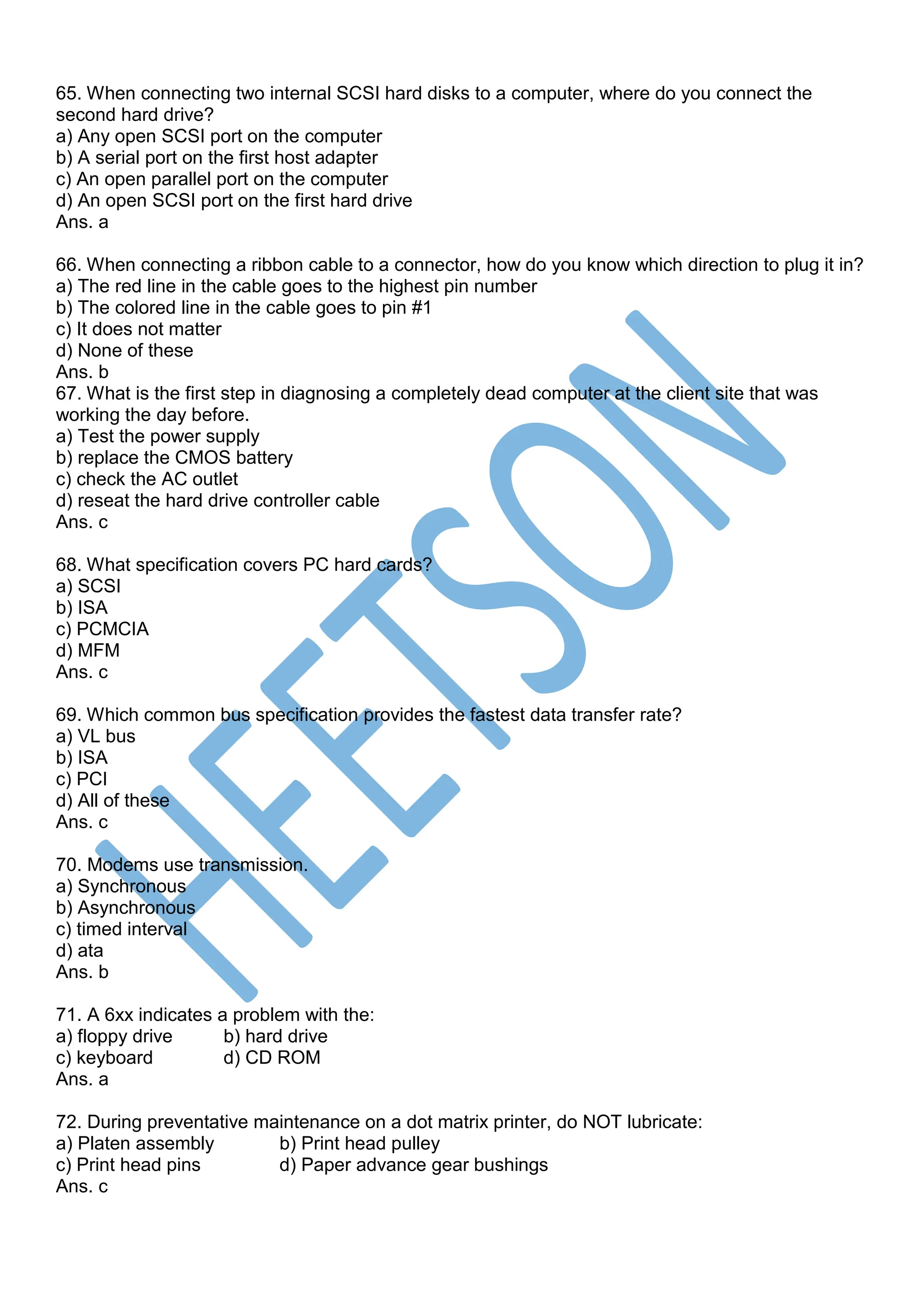 65. When connecting two internal SCSI hard disks to a computer, where do you connect the second hard drive?
a) Any open SCSI port on the computer
b) A serial port on the first host adapter
c) An open parallel port on the computer
d) An open SCSI port on the first hard drive
Ans. a

66. When connecting a ribbon cable to a connector, how do you know which direction to plug it in?
a) The red line in the cable goes to the highest pin number
b) The colored line in the cable goes to pin #1
c) It does not matter
d) None of these
Ans. b
67. What is the first step in diagnosing a completely dead computer at the client site that was working the day before.
a) Test the power supply
b) replace the CMOS battery
c) check the AC outlet
d) reseat the hard drive controller cable
Ans. c

68. What specification covers PC hard cards?
a) SCSI
b) ISA
c) PCMCIA
d) MFM
Ans. c

69. Which common bus specification provides the fastest data transfer rate?
a) VL bus
b) ISA
c) PCI
d) All of these
Ans. c

70. Modems use transmission.
a) Synchronous
b) Asynchronous
c) timed interval
d) ata
Ans. b

71. A 6xx indicates a problem with the:
a) floppy drive
b) hard drive
c) keyboard
d) CD ROM
Ans. a

72. During preventative maintenance on a dot matrix printer, do NOT lubricate:
a) Platen assembly
b) Print head pulley
c) Print head pins
d) Paper advance gear bushings
Ans. c

HEETSON